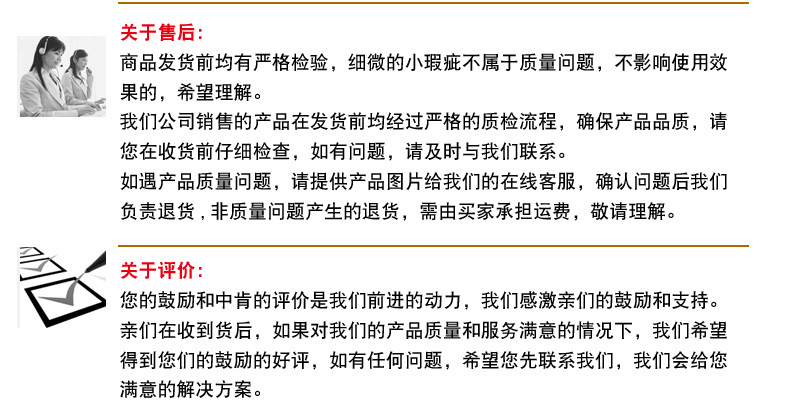 关于售后:
商品发货前均有严格检验，细微的小瑕疵不属于质量问题，不影响使用效果的，希望理解。
我们公司销售的产品在发货前均经过严格的质检流程，确保产品品质，请您在收货前仔细检查，如有问题，请及时与我们联系。
如遇产品质量问题，请提供产品图片给我们的在线客服，确认问题后我们负责退货，非质量问题产生的退货，需由买家承担运费，敬请理解。

关于评价:
您的鼓励和中肯的评价是我们前进的动力，我们感激亲们的鼓励和支持。
亲们在收到货后，如果对我们的产品质量和服务满意的情况下，我们希望得到您们的鼓励的好评，如有任何问题，希望您先联系我们，我们会给您满意的解决方案。